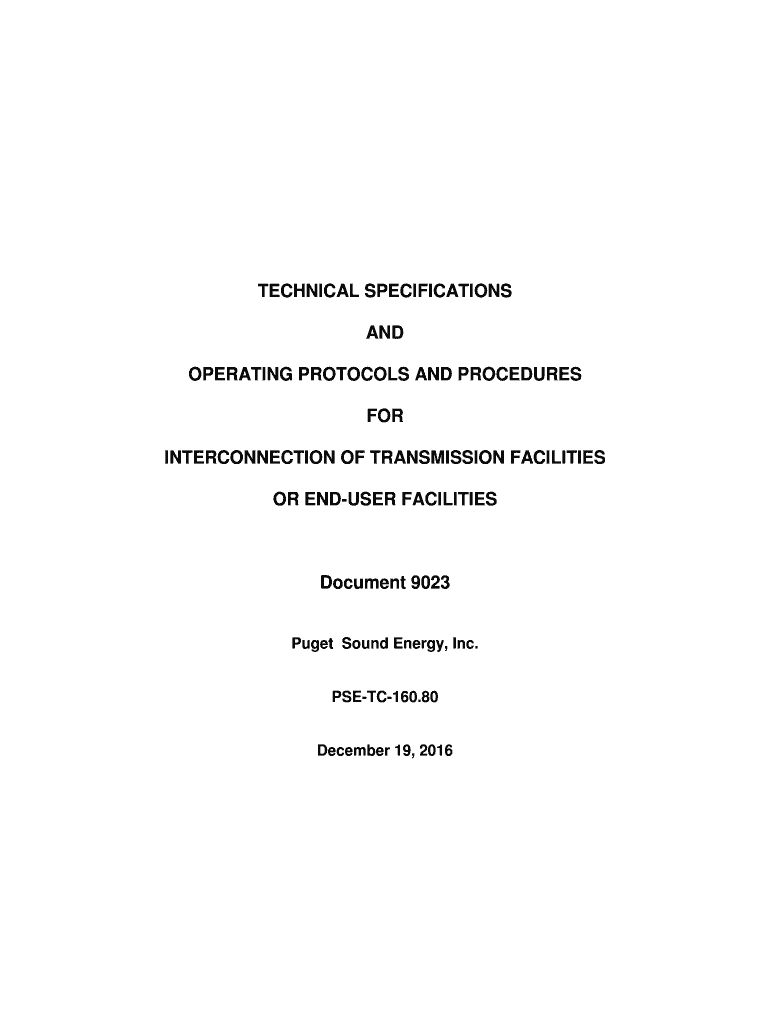 TECHNICAL SPECIFICATIONS

AND

OPERATING PROTOCOLS AND PROCEDURES

FOR

INTERCONNECTION OF TRANSMISSION FACILITIES

OR END-USER FACILITIES

Document 9023

Puget Sound Energy, Inc.

PSE-TC-160.80

December 19, 2016